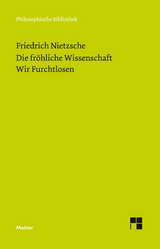 Philosophische Bibliothek

Friedrich Nietzsche
Die fröhliche Wissenschaft
Wir Furchtlosen

Meiner